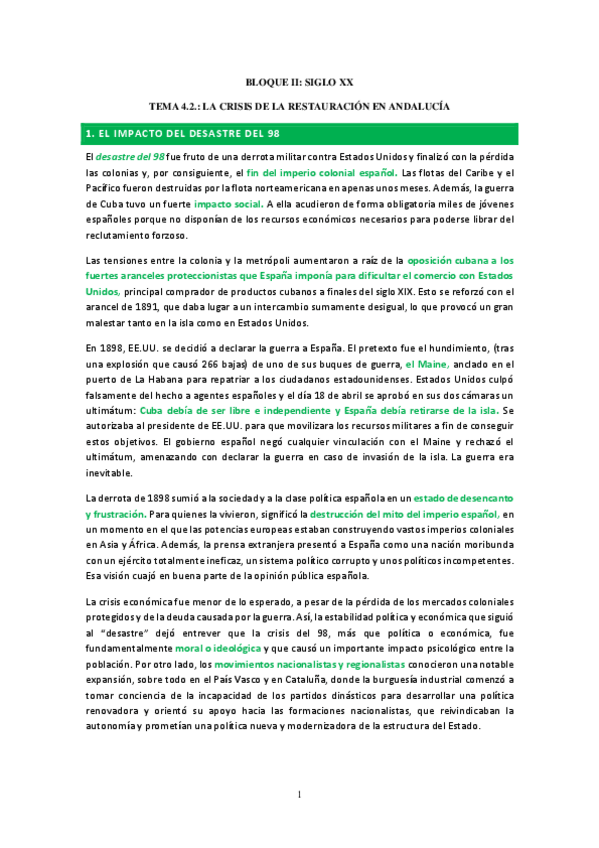 BLOQUE II: SIGLO XX

TEMA 4.2.: LA CRISIS DE LA RESTAURACIÓN EN ANDALUCÍA

1. EL IMPACTO DEL DESASTRE DEL 98

El desastre del 98 fue fruto de una derrota militar contra Estados Unidos y finalizó con la pérdida las colonias y, por consiguiente, el fin del imperio colonial español. Las flotas del Caribe y el Pacífico fueron destruidas por la flota norteamericana en apenas unos meses. Además, la guerra de Cuba tuvo un fuerte impacto social. A ella acudieron de forma obligatoria miles de jóvenes españoles porque no disponían de los recursos económicos necesarios para poderse librar del reclutamiento forzoso.

Las tensiones entre la colonia y la metrópoli aumentaron a raíz de la oposición cubana a los fuertes aranceles proteccionistas que España imponía para dificultar el comercio con Estados Unidos, principal comprador de productos cubanos a finales del siglo XIX. Esto se reforzó con el arancel de 1891, que daba lugar a un intercambio sumamente desigual, lo que provocó un gran malestar tanto en la isla como en Estados Unidos.

En 1898, EE.UU. se decidió a declarar la guerra a España. El pretexto fue el hundimiento, (tras una explosión que causó 266 bajas) de uno de sus buques de guerra, el Maine, anclado en el puerto de La Habana para repatriar a los ciudadanos estadounidenses. Estados Unidos culpó falsamente del hecho a agentes españoles y el día 18 de abril se aprobó en sus dos cámaras un ultimátum: Cuba debía de ser libre e independiente y España debía retirarse de la isla. Se autorizaba al presidente de EE.UU. para que movilizara los recursos militares a fin de conseguir estos objetivos. El gobierno español negó cualquier vinculación con el Maine y rechazó el ultimátum, amenazando con declarar la guerra en caso de invasión de la isla. La guerra era inevitable.

La derrota de 1898 sumió a la sociedad y a la clase política española en un estado de desencanto y frustración. Para quienes la vivieron, significó la destrucción del mito del imperio español, en un momento en el que las potencias europeas estaban construyendo vastos imperios coloniales en Asia y África. Además, la prensa extranjera presentó a España como una nación moribunda con un ejército totalmente ineficaz, un sistema político corrupto y unos políticos incompetentes. Esa visión cuajó en buena parte de la opinión pública española.

La crisis económica fue menor de lo esperado, a pesar de la pérdida de los mercados coloniales protegidos y de la deuda causada por la guerra. Así, la estabilidad política y económica que siguió al "desastre" dejó entrever que la crisis del 98, más que política o económica, fue fundamentalmente moral o ideológica y que causó un importante impacto psicológico entre la población. Por otro lado, los movimientos nacionalistas y regionalistas conocieron una notable expansión, sobre todo en el País Vasco y en Cataluña, donde la burguesía industrial comenzó a tomar conciencia de la incapacidad de los partidos dinásticos para desarrollar una política renovadora y orientó su apoyo hacia las formaciones nacionalistas, que reivindicaban la autonomía y prometían una política nueva y modernizadora de la estructura del Estado.

1